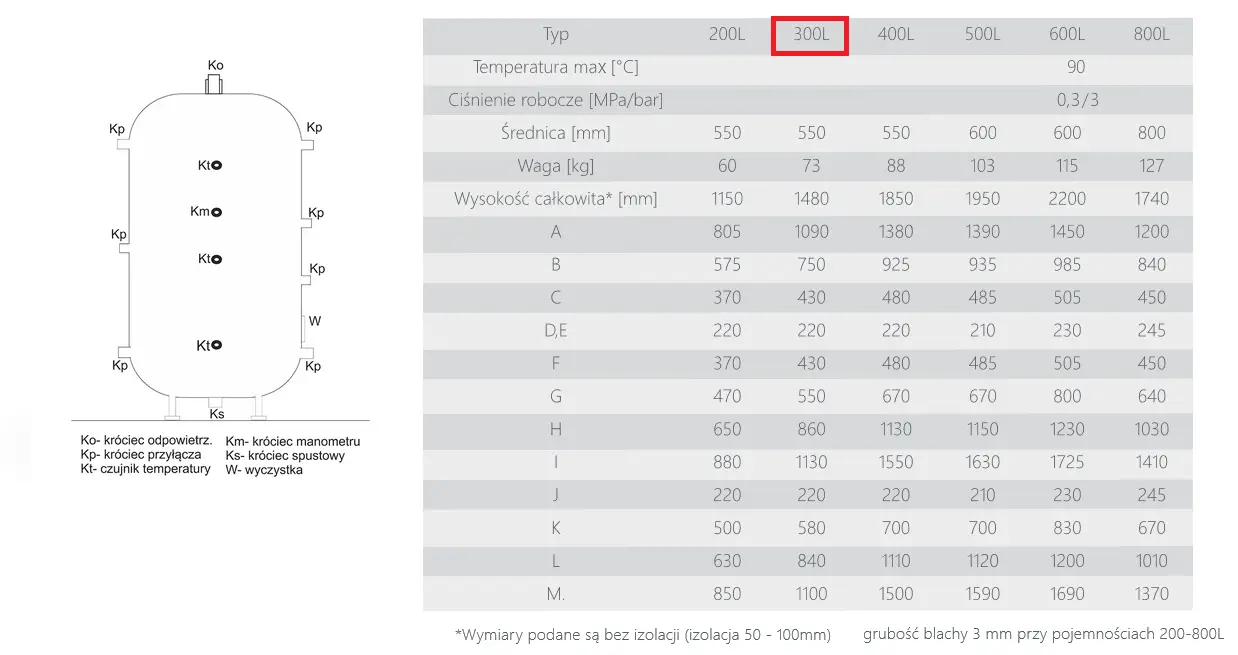 Ko
Kp
Kp
Kt
Km
Kp
Kp
Kt
Kp
W
Kt
Kp
Kp
Ks

Ko- króciec odpowietrz.
Kp- króciec przyłącza
Kt- czujnik temperatury
Km- króciec manometru
Ks- króciec spustowy
W- wyczystka

| Typ | 200L | 300L | 400L | 500L | 600L | 800L |
|---|---|---|---|---|---|---|
| Temperatura max [°C] | | | | | 90 | |
| Ciśnienie robocze [MPa/bar] | | | | | 0,3/3 | |
| Średnica [mm] | 550 | 550 | 550 | 600 | 600 | 800 |
| Waga [kg] | 60 | 73 | 88 | 103 | 115 | 127 |
| Wysokość całkowita* [mm] | 1150 | 1480 | 1850 | 1950 | 2200 | 1740 |
| A | 805 | 1090 | 1380 | 1390 | 1450 | 1200 |
| B | 575 | 750 | 925 | 935 | 985 | 840 |
| C | 370 | 430 | 480 | 485 | 505 | 450 |
| D,E | 220 | 220 | 220 | 210 | 230 | 245 |
| F | 370 | 430 | 480 | 485 | 505 | 450 |
| G | 470 | 550 | 670 | 670 | 800 | 640 |
| H | 650 | 860 | 1130 | 1150 | 1230 | 1030 |
| I | 880 | 1130 | 1550 | 1630 | 1725 | 1410 |
| J | 220 | 220 | 220 | 210 | 230 | 245 |
| K | 500 | 580 | 700 | 700 | 830 | 670 |
| L | 630 | 840 | 1110 | 1120 | 1200 | 1010 |
| M. | 850 | 1100 | 1500 | 1590 | 1690 | 1370 |

*Wymiary podane są bez izolacji (izolacja 50 - 100mm)     grubość blachy 3 mm przy pojemnościach 200-800L